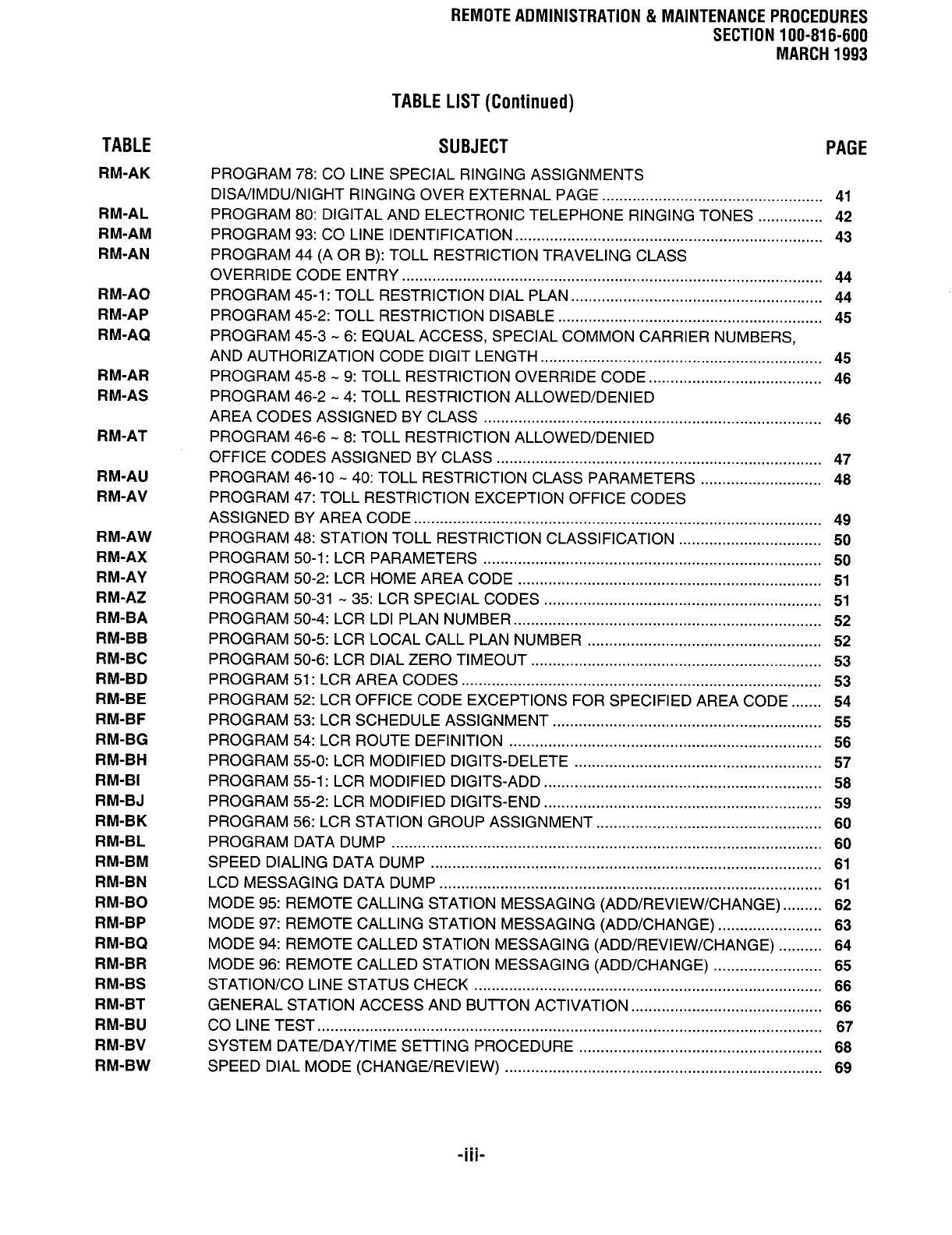 REMOTE ADMINISTRATION & MAINTENANCE PROCEDURES
SECTION 100-816-600
MARCH 1993

TABLE LIST (Continued)

| TABLE | SUBJECT | PAGE |
|---|---|---|
| RM-AK | PROGRAM 78: CO LINE SPECIAL RINGING ASSIGNMENTS DISA/IMDU/NIGHT RINGING OVER EXTERNAL PAGE | 41 |
| RM-AL | PROGRAM 80: DIGITAL AND ELECTRONIC TELEPHONE RINGING TONES | 42 |
| RM-AM | PROGRAM 93: CO LINE IDENTIFICATION | 43 |
| RM-AN | PROGRAM 44 (A OR B): TOLL RESTRICTION TRAVELING CLASS OVERRIDE CODE ENTRY | 44 |
| RM-AO | PROGRAM 45-1: TOLL RESTRICTION DIAL PLAN | 44 |
| RM-AP | PROGRAM 45-2: TOLL RESTRICTION DISABLE | 45 |
| RM-AQ | PROGRAM 45-3 ~ 6: EQUAL ACCESS, SPECIAL COMMON CARRIER NUMBERS, AND AUTHORIZATION CODE DIGIT LENGTH | 45 |
| RM-AR | PROGRAM 45-8 ~ 9: TOLL RESTRICTION OVERRIDE CODE | 46 |
| RM-AS | PROGRAM 46-2 ~ 4: TOLL RESTRICTION ALLOWED/DENIED AREA CODES ASSIGNED BY CLASS | 46 |
| RM-AT | PROGRAM 46-6 ~ 8: TOLL RESTRICTION ALLOWED/DENIED OFFICE CODES ASSIGNED BY CLASS | 47 |
| RM-AU | PROGRAM 46-10 ~ 40: TOLL RESTRICTION CLASS PARAMETERS | 48 |
| RM-AV | PROGRAM 47: TOLL RESTRICTION EXCEPTION OFFICE CODES ASSIGNED BY AREA CODE | 49 |
| RM-AW | PROGRAM 48: STATION TOLL RESTRICTION CLASSIFICATION | 50 |
| RM-AX | PROGRAM 50-1: LCR PARAMETERS | 50 |
| RM-AY | PROGRAM 50-2: LCR HOME AREA CODE | 51 |
| RM-AZ | PROGRAM 50-31 ~ 35: LCR SPECIAL CODES | 51 |
| RM-BA | PROGRAM 50-4: LCR LDI PLAN NUMBER | 52 |
| RM-BB | PROGRAM 50-5: LCR LOCAL CALL PLAN NUMBER | 52 |
| RM-BC | PROGRAM 50-6: LCR DIAL ZERO TIMEOUT | 53 |
| RM-BD | PROGRAM 51: LCR AREA CODES | 53 |
| RM-BE | PROGRAM 52: LCR OFFICE CODE EXCEPTIONS FOR SPECIFIED AREA CODE | 54 |
| RM-BF | PROGRAM 53: LCR SCHEDULE ASSIGNMENT | 55 |
| RM-BG | PROGRAM 54: LCR ROUTE DEFINITION | 56 |
| RM-BH | PROGRAM 55-0: LCR MODIFIED DIGITS-DELETE | 57 |
| RM-BI | PROGRAM 55-1: LCR MODIFIED DIGITS-ADD | 58 |
| RM-BJ | PROGRAM 55-2: LCR MODIFIED DIGITS-END | 59 |
| RM-BK | PROGRAM 56: LCR STATION GROUP ASSIGNMENT | 60 |
| RM-BL | PROGRAM DATA DUMP | 60 |
| RM-BM | SPEED DIALING DATA DUMP | 61 |
| RM-BN | LCD MESSAGING DATA DUMP | 61 |
| RM-BO | MODE 95: REMOTE CALLING STATION MESSAGING (ADD/REVIEW/CHANGE) | 62 |
| RM-BP | MODE 97: REMOTE CALLING STATION MESSAGING (ADD/CHANGE) | 63 |
| RM-BQ | MODE 94: REMOTE CALLED STATION MESSAGING (ADD/REVIEW/CHANGE) | 64 |
| RM-BR | MODE 96: REMOTE CALLED STATION MESSAGING (ADD/CHANGE) | 65 |
| RM-BS | STATION/CO LINE STATUS CHECK | 66 |
| RM-BT | GENERAL STATION ACCESS AND BUTTON ACTIVATION | 66 |
| RM-BU | CO LINE TEST | 67 |
| RM-BV | SYSTEM DATE/DAY/TIME SETTING PROCEDURE | 68 |
| RM-BW | SPEED DIAL MODE (CHANGE/REVIEW) | 69 |

-iii-